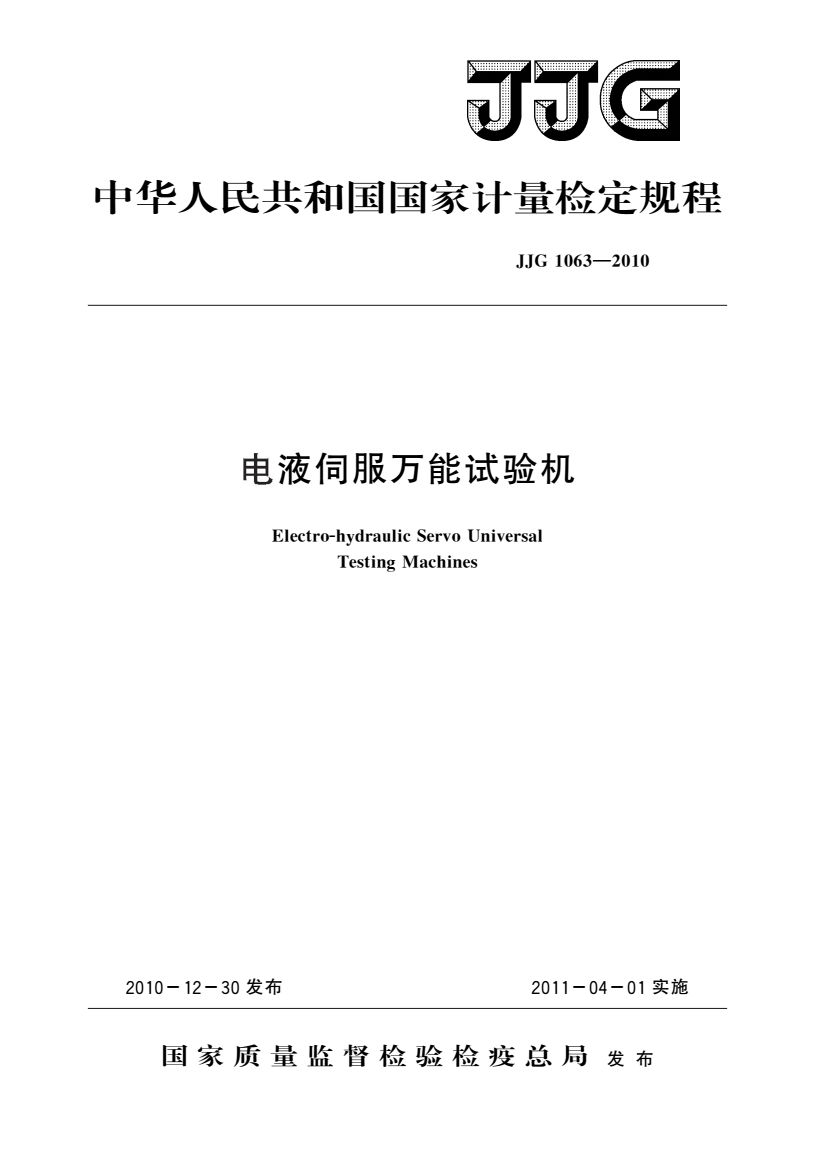 JJG

中华人民共和国国家计量检定规程

JJG 1063—2010

电液伺服万能试验机

Electro-hydraulic Servo Universal Testing Machines

2010－12－30 发布

2011－04－01 实施

国家质量监督检验检疫总局 发布